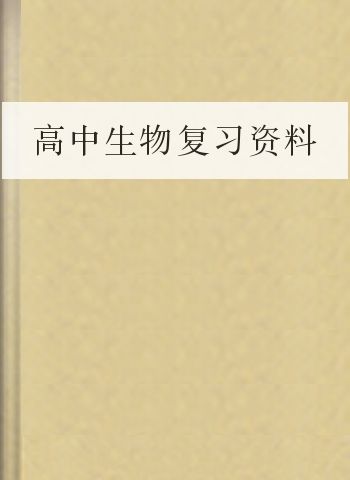 高中生物复习资料